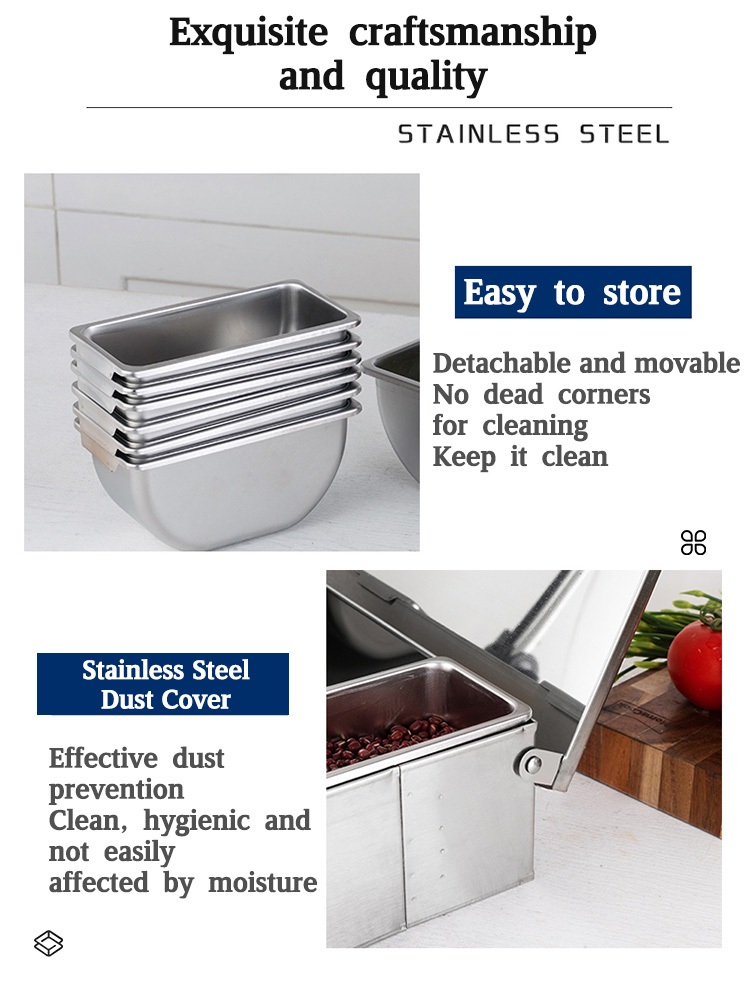 Exquisite craftsmanship and quality

STAINLESS STEEL

Easy to store

Detachable and movable
No dead corners
for cleaning
Keep it clean

Stainless Steel
Dust Cover

Effective dust
prevention
Clean, hygienic and
not easily
affected by moisture